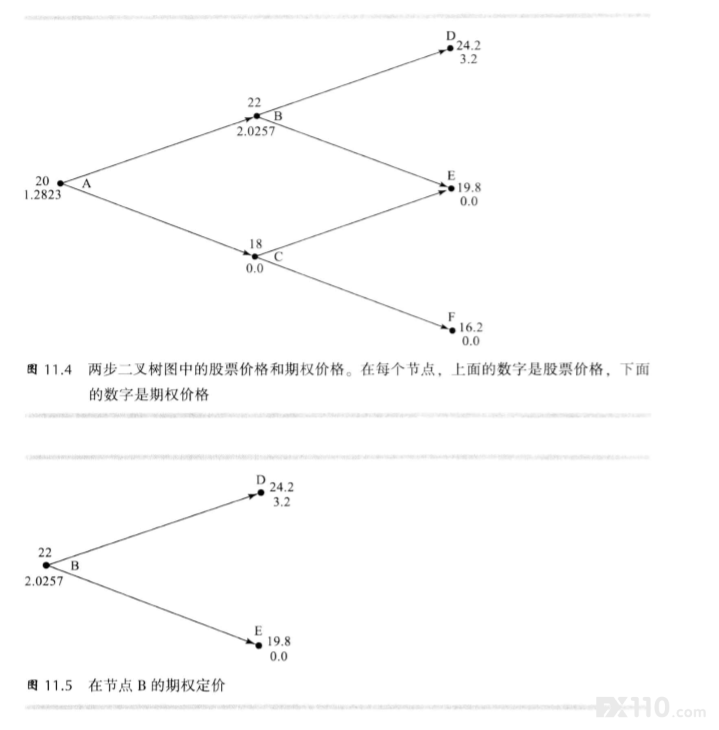 D
24.2
3.2

22
B
2.0257

20
1.2823
A

E
19.8
0.0

18
C
0.0

F
16.2
0.0

图 11.4 两步二叉树图中的股票价格和期权价格。在每个节点，上面的数字是股票价格，下面的数字是期权价格

D
24.2
3.2

22
B
2.0257

E
19.8
0.0

图 11.5 在节点 B 的期权定价

FX110.com